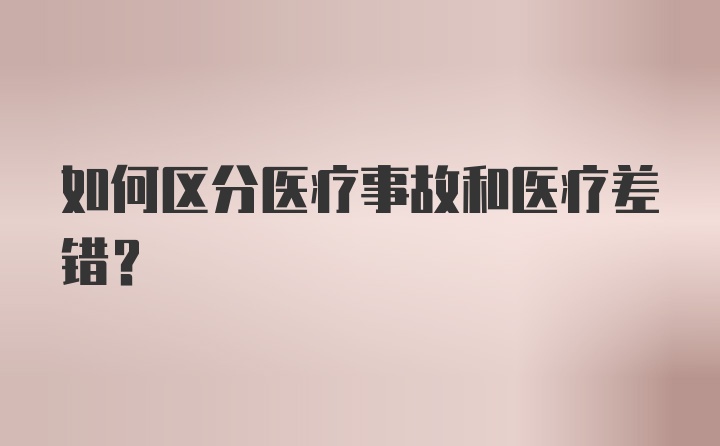 如何区分医疗事故和医疗差错？